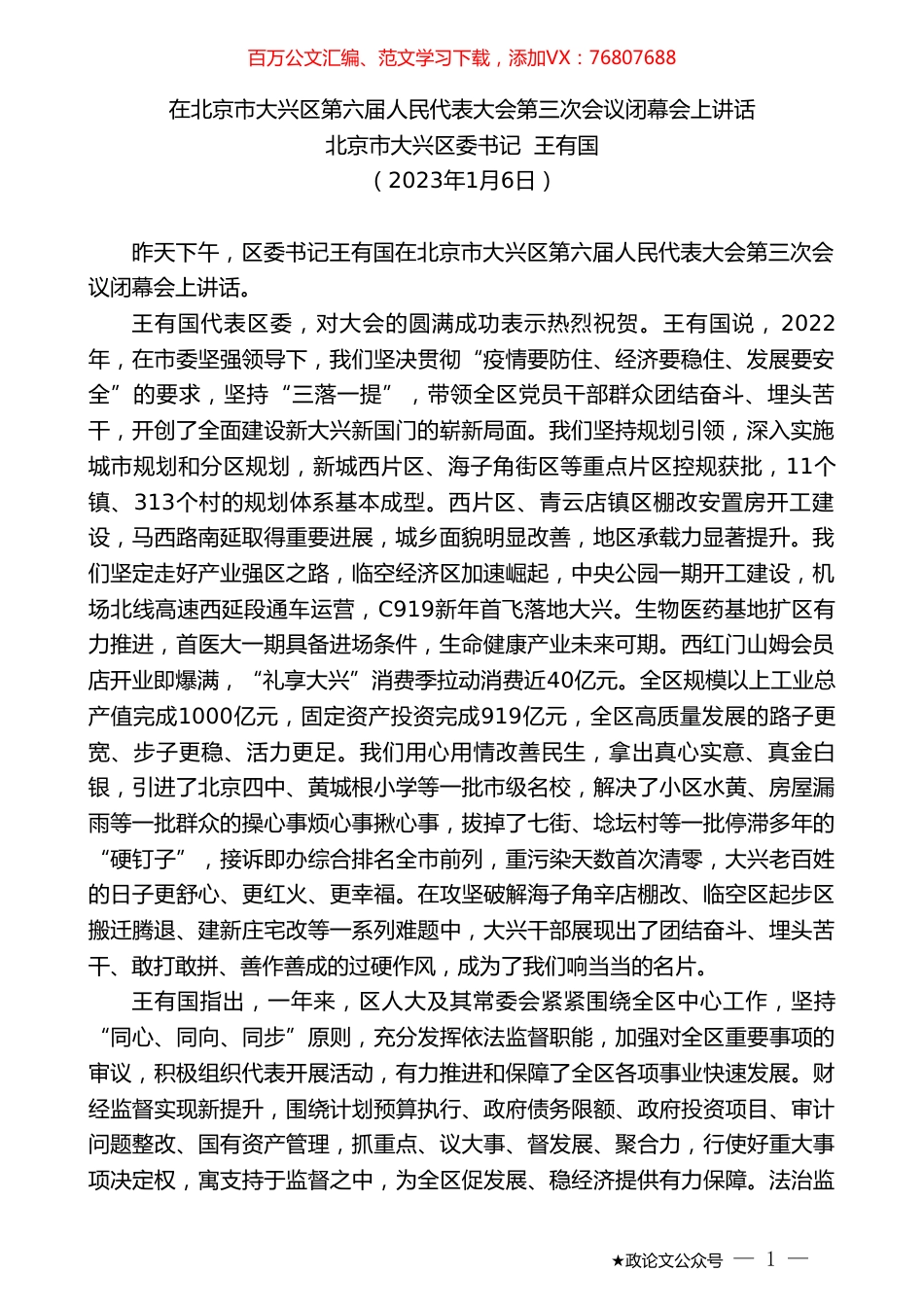 百万公文汇编、范文学习下载，添加VX：76807688

在北京市大兴区第六届人民代表大会第三次会议闭幕会上讲话
北京市大兴区委书记 王有国
（2023年1月6日）

昨天下午，区委书记王有国在北京市大兴区第六届人民代表大会第三次会议闭幕会上讲话。

王有国代表区委，对大会的圆满成功表示热烈祝贺。王有国说，2022年，在市委坚强领导下，我们坚决贯彻“疫情要防住、经济要稳住、发展要安全”的要求，坚持“三落一提”，带领全区党员干部群众团结奋斗、埋头苦干，开创了全面建设新大兴新国门的崭新局面。我们坚持规划引领，深入实施城市规划和分区规划，新城西片区、海子角街区等重点片区控规获批，11个镇、313个村的规划体系基本成型。西片区、青云店镇区棚改安置房开工建设，马西路南延取得重要进展，城乡面貌明显改善，地区承载力显著提升。我们坚定走好产业强区之路，临空经济区加速崛起，中央公园一期开工建设，机场北线高速西延段通车运营，C919新年首飞落地大兴。生物医药基地扩区有力推进，首医大一期具备进场条件，生命健康产业未来可期。西红门山姆会员店开业即爆满，“礼享大兴”消费季拉动消费近40亿元。全区规模以上工业总产值完成1000亿元，固定资产投资完成919亿元，全区高质量发展的路子更宽、步子更稳、活力更足。我们用心用情改善民生，拿出真心实意、真金白银，引进了北京四中、黄城根小学等一批市级名校，解决了小区水黄、房屋漏雨等一批群众的操心事烦心事揪心事，拔掉了七街、埝坛村等一批停滞多年的“硬钉子”，接诉即办综合排名全市前列，重污染天数首次清零，大兴老百姓的日子更舒心、更红火、更幸福。在攻坚破解海子角辛店棚改、临空区起步区搬迁腾退、建新庄宅改等一系列难题中，大兴干部展现出了团结奋斗、埋头苦干、敢打敢拼、善作善成的过硬作风，成为了我们响当当的名片。

王有国指出，一年来，区人大及其常委会紧紧围绕全区中心工作，坚持“同心、同向、同步”原则，充分发挥依法监督职能，加强对全区重要事项的审议，积极组织代表开展活动，有力推进和保障了全区各项事业快速发展。财经监督实现新提升，围绕计划预算执行、政府债务限额、政府投资项目、审计问题整改、国有资产管理，抓重点、议大事、督发展、聚合力，行使好重大事项决定权，寓支持于监督之中，为全区促发展、稳经济提供有力保障。法治监

★政论文公众号 — 1 —